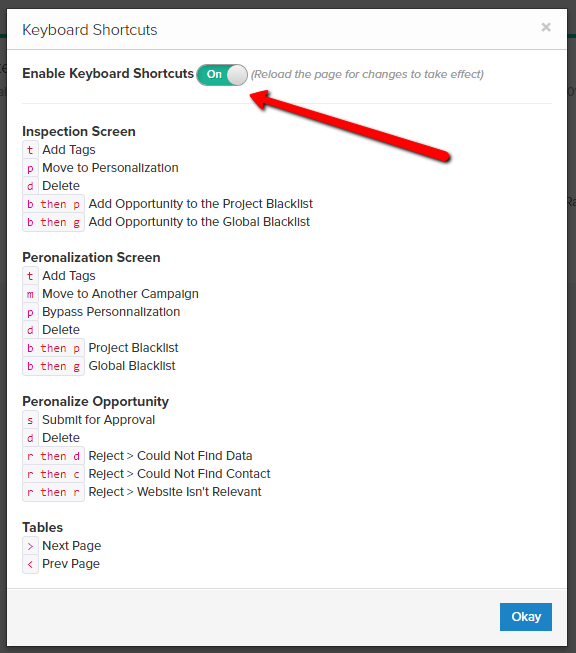 Keyboard Shortcuts ×

Enable Keyboard Shortcuts On (Reload the page for changes to take effect)

Inspection Screen
t Add Tags
p Move to Personalization
d Delete
b then p Add Opportunity to the Project Blacklist
b then g Add Opportunity to the Global Blacklist

Peronalization Screen
t Add Tags
m Move to Another Campaign
p Bypass Personnalization
d Delete
b then p Project Blacklist
b then g Global Blacklist

Peronalize Opportunity
s Submit for Approval
d Delete
r then d Reject > Could Not Find Data
r then c Reject > Could Not Find Contact
r then r Reject > Website Isn't Relevant

Tables
> Next Page
< Prev Page

Okay